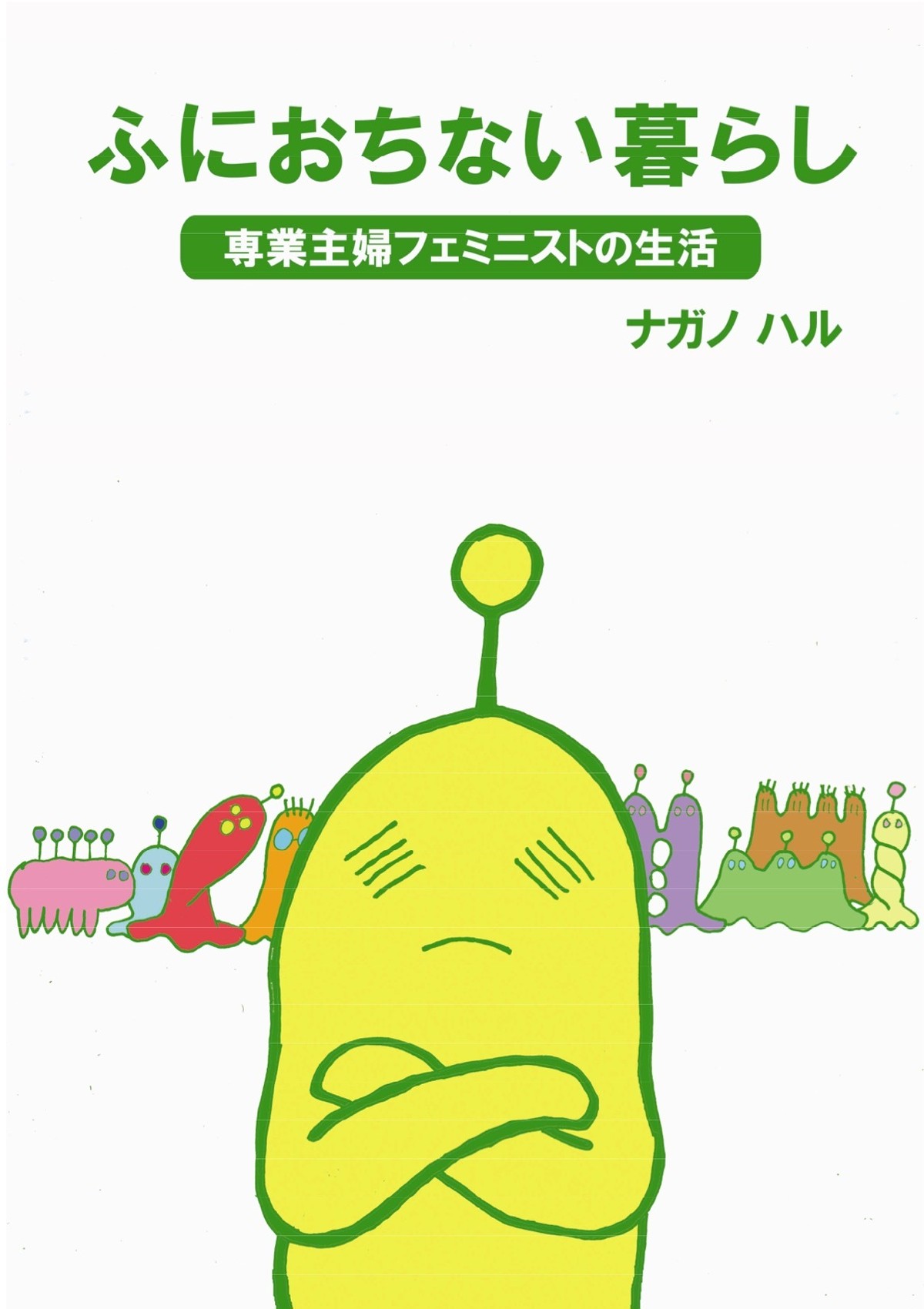 ふにおちない暮らし

専業主婦フェミニストの生活

ナガノ ハル